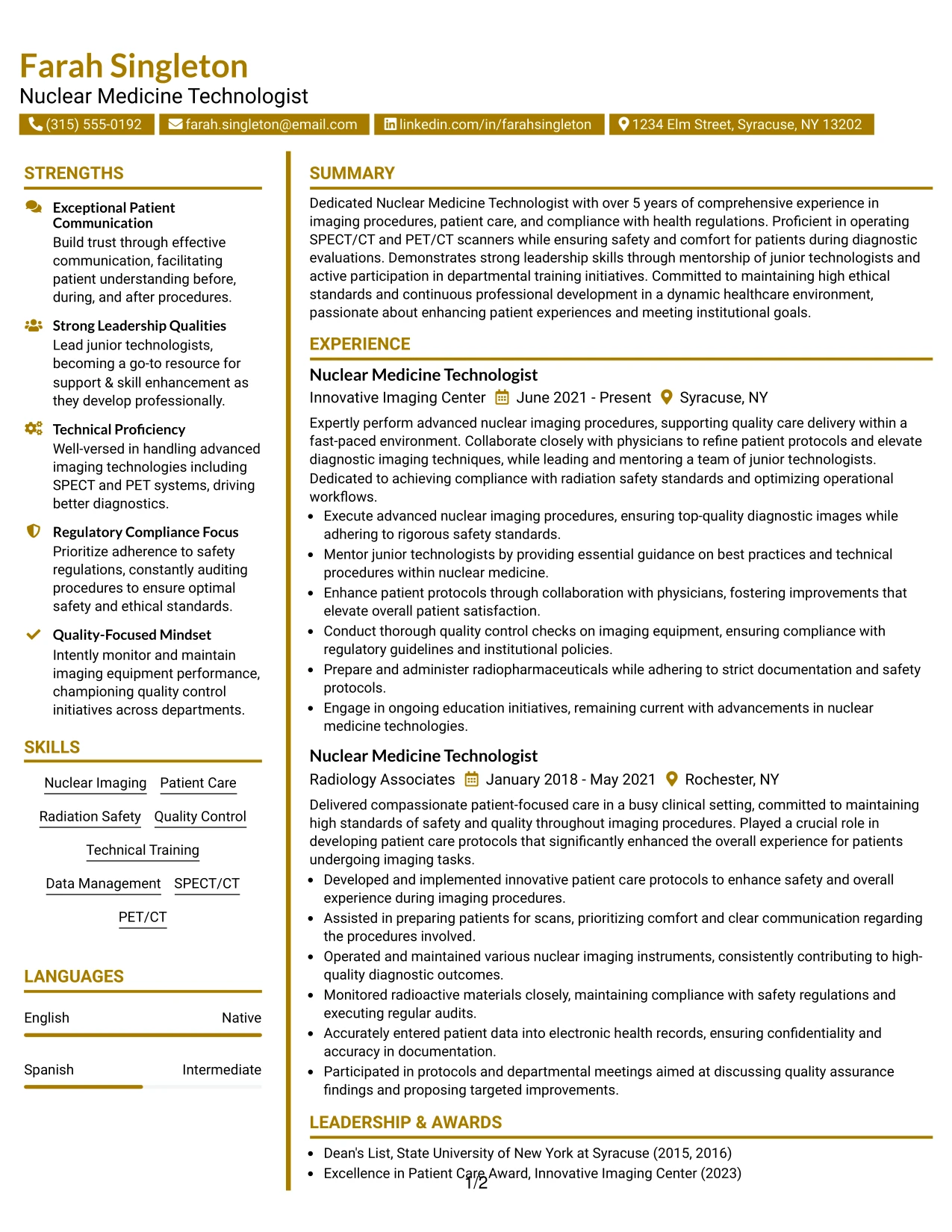 Farah Singleton
Nuclear Medicine Technologist

(315) 555-0192 farah.singleton@email.com linkedin.com/in/farahsingleton 1234 Elm Street, Syracuse, NY 13202

STRENGTHS

Exceptional Patient Communication
Build trust through effective communication, facilitating patient understanding before, during, and after procedures.

Strong Leadership Qualities
Lead junior technologists, becoming a go-to resource for support & skill enhancement as they develop professionally.

Technical Proficiency
Well-versed in handling advanced imaging technologies including SPECT and PET systems, driving better diagnostics.

Regulatory Compliance Focus
Prioritize adherence to safety regulations, constantly auditing procedures to ensure optimal safety and ethical standards.

Quality-Focused Mindset
Intently monitor and maintain imaging equipment performance, championing quality control initiatives across departments.

SKILLS

Nuclear Imaging
Patient Care
Radiation Safety
Quality Control
Technical Training
Data Management
SPECT/CT
PET/CT

LANGUAGES

English Native

Spanish Intermediate

SUMMARY

Dedicated Nuclear Medicine Technologist with over 5 years of comprehensive experience in imaging procedures, patient care, and compliance with health regulations. Proficient in operating SPECT/CT and PET/CT scanners while ensuring safety and comfort for patients during diagnostic evaluations. Demonstrates strong leadership skills through mentorship of junior technologists and active participation in departmental training initiatives. Committed to maintaining high ethical standards and continuous professional development in a dynamic healthcare environment, passionate about enhancing patient experiences and meeting institutional goals.

EXPERIENCE

Nuclear Medicine Technologist
Innovative Imaging Center June 2021 - Present Syracuse, NY

Expertly perform advanced nuclear imaging procedures, supporting quality care delivery within a fast-paced environment. Collaborate closely with physicians to refine patient protocols and elevate diagnostic imaging techniques, while leading and mentoring a team of junior technologists. Dedicated to achieving compliance with radiation safety standards and optimizing operational workflows.
• Execute advanced nuclear imaging procedures, ensuring top-quality diagnostic images while adhering to rigorous safety standards.
• Mentor junior technologists by providing essential guidance on best practices and technical procedures within nuclear medicine.
• Enhance patient protocols through collaboration with physicians, fostering improvements that elevate overall patient satisfaction.
• Conduct thorough quality control checks on imaging equipment, ensuring compliance with regulatory guidelines and institutional policies.
• Prepare and administer radiopharmaceuticals while adhering to strict documentation and safety protocols.
• Engage in ongoing education initiatives, remaining current with advancements in nuclear medicine technologies.

Nuclear Medicine Technologist
Radiology Associates January 2018 - May 2021 Rochester, NY

Delivered compassionate patient-focused care in a busy clinical setting, committed to maintaining high standards of safety and quality throughout imaging procedures. Played a crucial role in developing patient care protocols that significantly enhanced the overall experience for patients undergoing imaging tasks.
• Developed and implemented innovative patient care protocols to enhance safety and overall experience during imaging procedures.
• Assisted in preparing patients for scans, prioritizing comfort and clear communication regarding the procedures involved.
• Operated and maintained various nuclear imaging instruments, consistently contributing to high-quality diagnostic outcomes.
• Monitored radioactive materials closely, maintaining compliance with safety regulations and executing regular audits.
• Accurately entered patient data into electronic health records, ensuring confidentiality and accuracy in documentation.
• Participated in protocols and departmental meetings aimed at discussing quality assurance findings and proposing targeted improvements.

LEADERSHIP & AWARDS

• Dean's List, State University of New York at Syracuse (2015, 2016)
• Excellence in Patient Care Award, Innovative Imaging Center (2023)

1/2